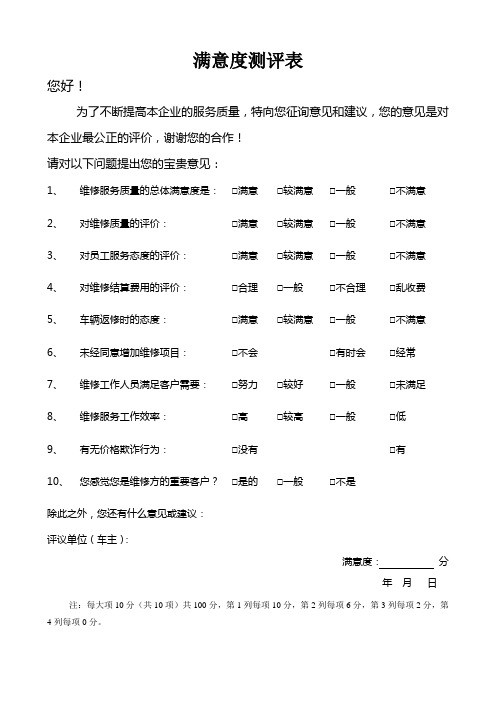 满意度测评表

您好！

为了不断提高本企业的服务质量，特向您征询意见和建议，您的意见是对本企业最公正的评价，谢谢您的合作！

请对以下问题提出您的宝贵意见：

1、 维修服务质量的总体满意度是： □满意 □较满意 □一般 □不满意

2、 对维修质量的评价： □满意 □较满意 □一般 □不满意

3、 对员工服务态度的评价： □满意 □较满意 □一般 □不满意

4、 对维修结算费用的评价： □合理 □一般 □不合理 □乱收费

5、 车辆返修时的态度： □满意 □较满意 □一般 □不满意

6、 未经同意增加维修项目： □不会 □有时会 □经常

7、 维修工作人员满足客户需要： □努力 □较好 □一般 □未满足

8、 维修服务工作效率： □高 □较高 □一般 □低

9、 有无价格欺诈行为： □没有 □有

10、 您感觉您是维修方的重要客户？ □是的 □一般 □不是

除此之外，您还有什么意见或建议：

评议单位（车主）：

满意度：__________ 分

年 月 日

注：每大项 10 分（共 10 项）共 100 分，第 1 列每项 10 分，第 2 列每项 6 分，第 3 列每项 2 分，第 4 列每项 0 分。